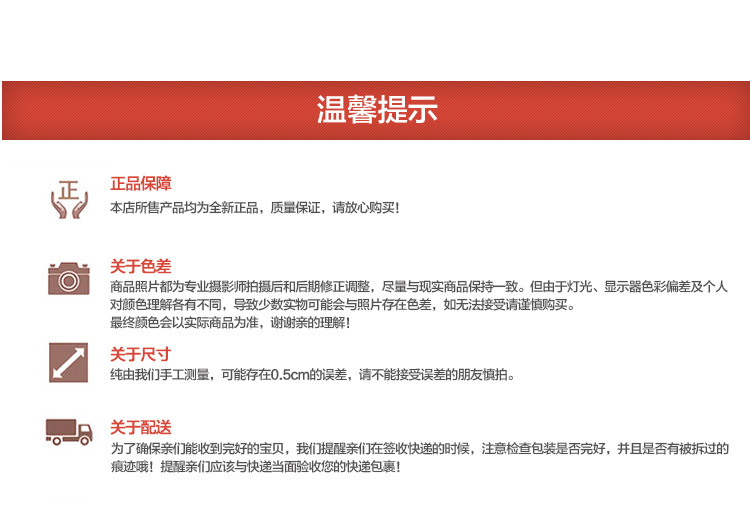 温馨提示

正

正品保障
本店所售产品均为全新正品，质量保证，请放心购买！

关于色差
商品照片都为专业摄影师拍摄后和后期修正调整，尽量与现实商品保持一致。但由于灯光、显示器色彩偏差及个人对颜色理解各有不同，导致少数实物可能会与照片存在色差，如无法接受请谨慎购买。
最终颜色会以实际商品为准，谢谢亲的理解！

关于尺寸
纯由我们手工测量，可能存在0.5cm的误差，请不能接受误差的朋友慎拍。

关于配送
为了确保亲们能收到完好的宝贝，我们提醒亲们在签收快递的时候，注意检查包装是否完好，并且是否有被拆过的痕迹哦！提醒亲们应该与快递当面验收您的快递包裹！